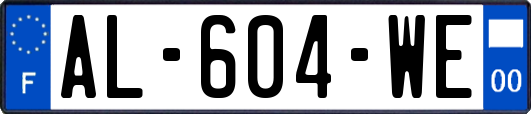 F
AL-604-WE
00